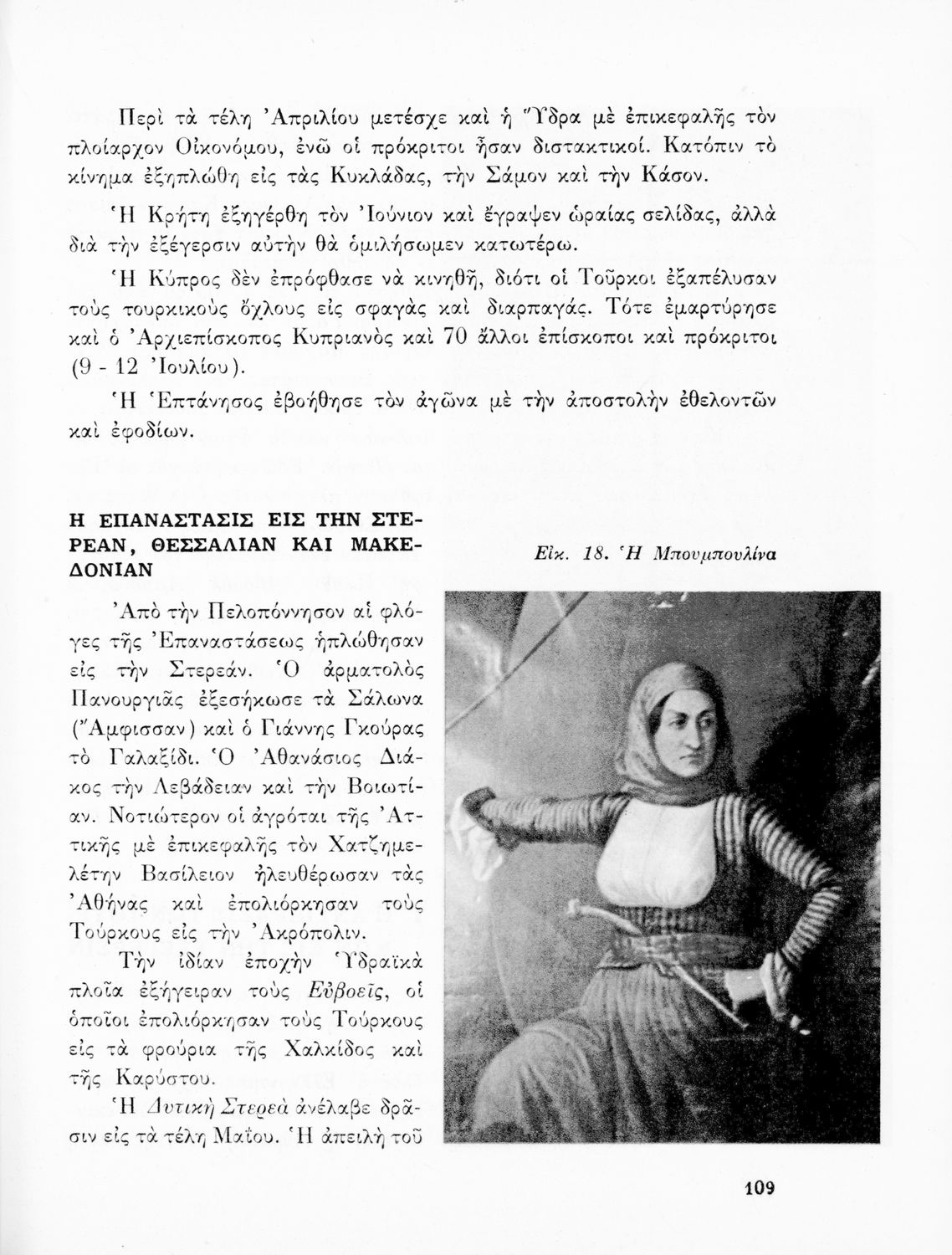 Περὶ τὰ τέλη Ἀπριλίου μετέσχε καὶ ἡ Ὕδρα μὲ ἐπικεφαλῆς τὸν πλοίαρχον Οἰκονόμου, ἐνῶ οἱ πρόκριτοι ἦσαν διστακτικοί. Κατόπιν τὸ κίνημα ἐξηπλώθη εἰς τὰς Κυκλάδας, τὴν Σάμον καὶ τὴν Κάσον.

Ἡ Κρήτη ἐξηγέρθη τὸν Ἰούνιον καὶ ἔγραψεν ὡραίας σελίδας, ἀλλὰ διὰ τὴν ἐξέγερσιν αὐτὴν θὰ ὁμιλήσωμεν κατωτέρω.

Ἡ Κύπρος δὲν ἐπρόφθασε νὰ κινηθῇ, διότι οἱ Τοῦρκοι ἐξαπέλυσαν τοὺς τουρκικοὺς ὄχλους εἰς σφαγὰς καὶ διαρπαγάς. Τότε ἐμαρτύρησε καὶ ὁ Ἀρχιεπίσκοπος Κυπριανὸς καὶ 70 ἄλλοι ἐπίσκοποι καὶ πρόκριτοι (9 - 12 Ἰουλίου).

Ἡ Ἑπτάνησος ἐβοήθησε τὸν ἀγῶνα μὲ τὴν ἀποστολὴν ἐθελοντῶν καὶ ἐφοδίων.

Η ΕΠΑΝΑΣΤΑΣΙΣ ΕΙΣ ΤΗΝ ΣΤΕΡΕΑΝ, ΘΕΣΣΑΛΙΑΝ ΚΑΙ ΜΑΚΕΔΟΝΙΑΝ

Ἀπὸ τὴν Πελοπόννησον αἱ φλόγες τῆς Ἐπαναστάσεως ἡπλώθησαν εἰς τὴν Στερεάν. Ὁ ἁρματολὸς Πανουργιᾶς ἐξεσήκωσε τὰ Σάλωνα (Ἄμφισσαν) καὶ ὁ Γιάννης Γκούρας τὸ Γαλαξίδι. Ὁ Ἀθανάσιος Διάκος τὴν Λεβάδειαν καὶ τὴν Βοιωτίαν. Νοτιώτερον οἱ ἀγρόται τῆς Ἀττικῆς μὲ ἐπικεφαλῆς τὸν Χατζημελέτην Βασίλειον ἠλευθέρωσαν τὰς Ἀθήνας καὶ ἐπολιόρκησαν τοὺς Τούρκους εἰς τὴν Ἀκρόπολιν.

Τὴν ἰδίαν ἐποχὴν Ὑδραϊκὰ πλοῖα ἐξήγειραν τοὺς Εὐβοεῖς, οἱ ὁποῖοι ἐπολιόρκησαν τοὺς Τούρκους εἰς τὰ φρούρια τῆς Χαλκίδος καὶ τῆς Καρύστου.

Ἡ Δυτικὴ Στερεὰ ἀνέλαβε δρᾶσιν εἰς τὰ τέλη Μαΐου. Ἡ ἀπειλὴ τοῦ

Εἰκ. 18. Ἡ Μπουμπουλίνα

109